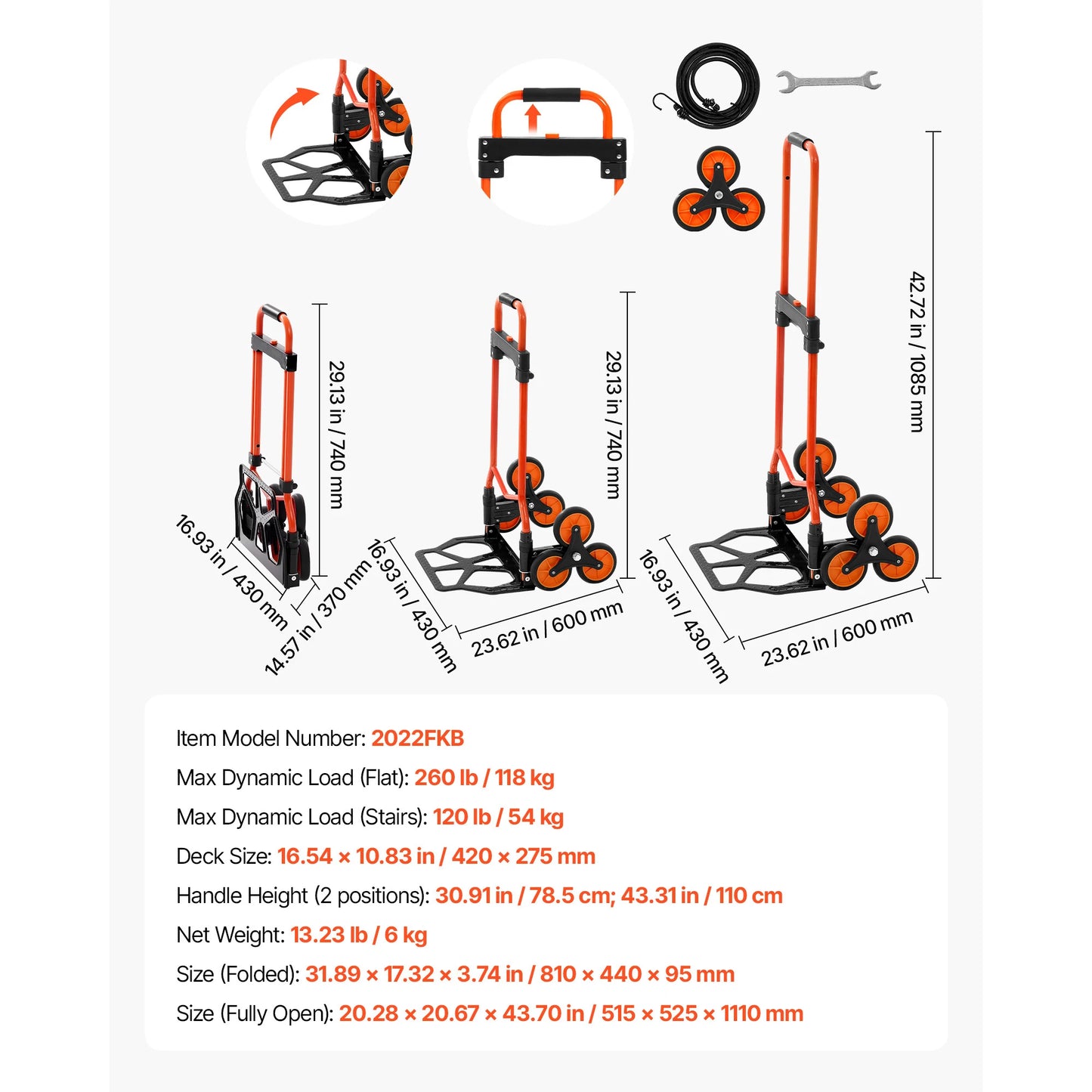 29.13 in / 740 mm

16.93 in / 430 mm

14.57 in / 370 mm

29.13 in / 740 mm

16.93 in / 430 mm

23.62 in / 600 mm

42.72 in / 1085 mm

16.93 in / 430 mm

23.62 in / 600 mm

Item Model Number: 2022FKB
Max Dynamic Load (Flat): 260 lb / 118 kg
Max Dynamic Load (Stairs): 120 lb / 54 kg
Deck Size: 16.54 × 10.83 in / 420 × 275 mm
Handle Height (2 positions): 30.91 in / 78.5 cm; 43.31 in / 110 cm
Net Weight: 13.23 lb / 6 kg
Size (Folded): 31.89 × 17.32 × 3.74 in / 810 × 440 × 95 mm
Size (Fully Open): 20.28 × 20.67 × 43.70 in / 515 × 525 × 1110 mm